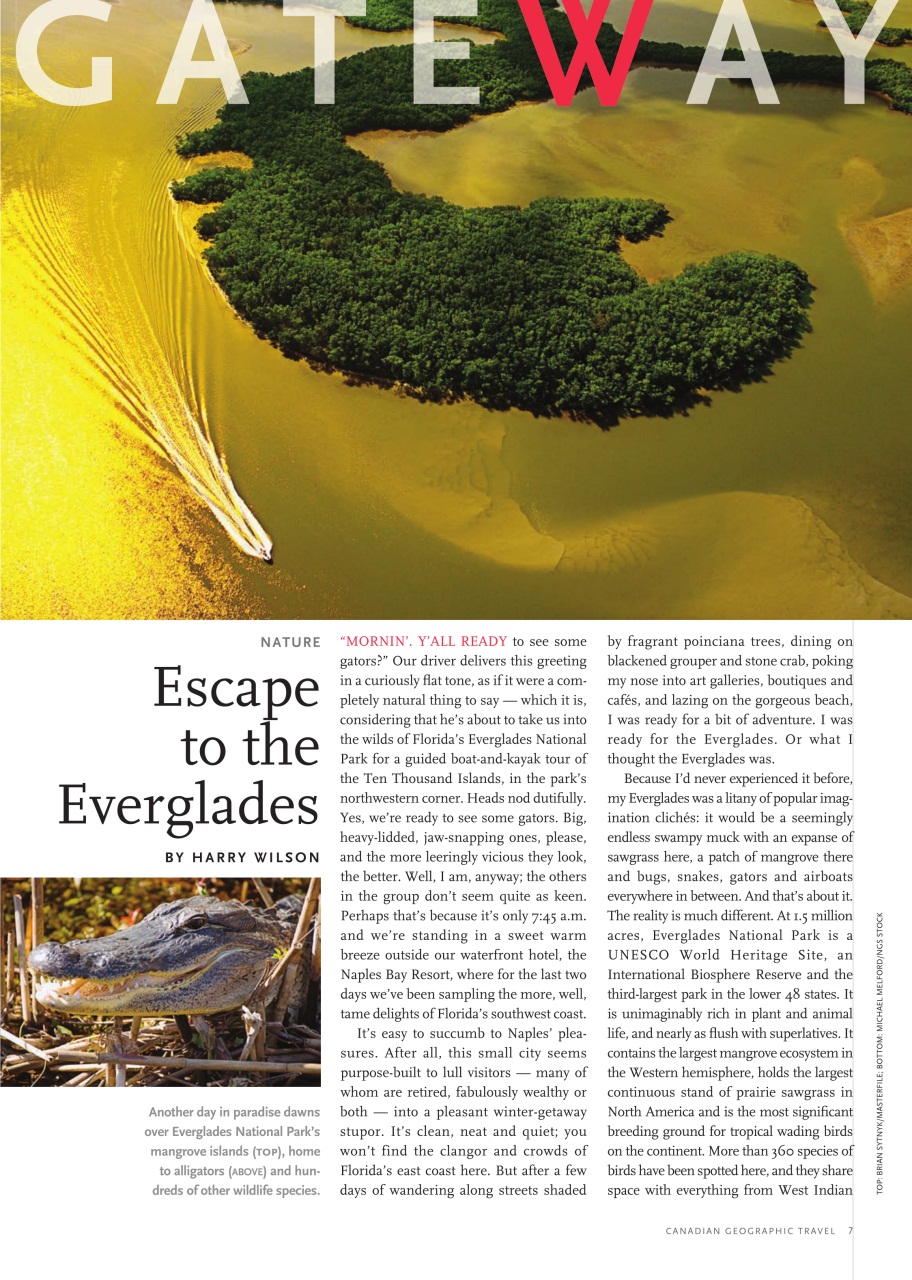 GATEWAY

NATURE

Escape to the Everglades

BY HARRY WILSON

Another day in paradise dawns over Everglades National Park's mangrove islands (TOP), home to alligators (ABOVE) and hundreds of other wildlife species.

"MORNIN'. Y'ALL READY to see some gators?" Our driver delivers this greeting in a curiously flat tone, as if it were a completely natural thing to say — which it is, considering that he's about to take us into the wilds of Florida's Everglades National Park for a guided boat-and-kayak tour of the Ten Thousand Islands, in the park's northwestern corner. Heads nod dutifully. Yes, we're ready to see some gators. Big, heavy-lidded, jaw-snapping ones, please, and the more leeringly vicious they look, the better. Well, I am, anyway; the others in the group don't seem quite as keen. Perhaps that's because it's only 7:45 a.m. and we're standing in a sweet warm breeze outside our waterfront hotel, the Naples Bay Resort, where for the last two days we've been sampling the more, well, tame delights of Florida's southwest coast.

It's easy to succumb to Naples' pleasures. After all, this small city seems purpose-built to lull visitors — many of whom are retired, fabulously wealthy or both — into a pleasant winter-getaway stupor. It's clean, neat and quiet; you won't find the clangor and crowds of Florida's east coast here. But after a few days of wandering along streets shaded by fragrant poinciana trees, dining on blackened grouper and stone crab, poking my nose into art galleries, boutiques and cafés, and lazing on the gorgeous beach, I was ready for a bit of adventure. I was ready for the Everglades. Or what I thought the Everglades was.

Because I'd never experienced it before, my Everglades was a litany of popular imagination clichés: it would be a seemingly endless swampy muck with an expanse of sawgrass here, a patch of mangrove there and bugs, snakes, gators and airboats everywhere in between. And that's about it. The reality is much different. At 1.5 million acres, Everglades National Park is a UNESCO World Heritage Site, an International Biosphere Reserve and the third-largest park in the lower 48 states. It is unimaginably rich in plant and animal life, and nearly as flush with superlatives. It contains the largest mangrove ecosystem in the Western hemisphere, holds the largest continuous stand of prairie sawgrass in North America and is the most significant breeding ground for tropical wading birds on the continent. More than 360 species of birds have been spotted here, and they share space with everything from West Indian

TOP: BRIAN SYTNYK/MASTERFILE; BOTTOM: MICHAEL MELFORD/NGS STOCK

CANADIAN GEOGRAPHIC TRAVEL 7